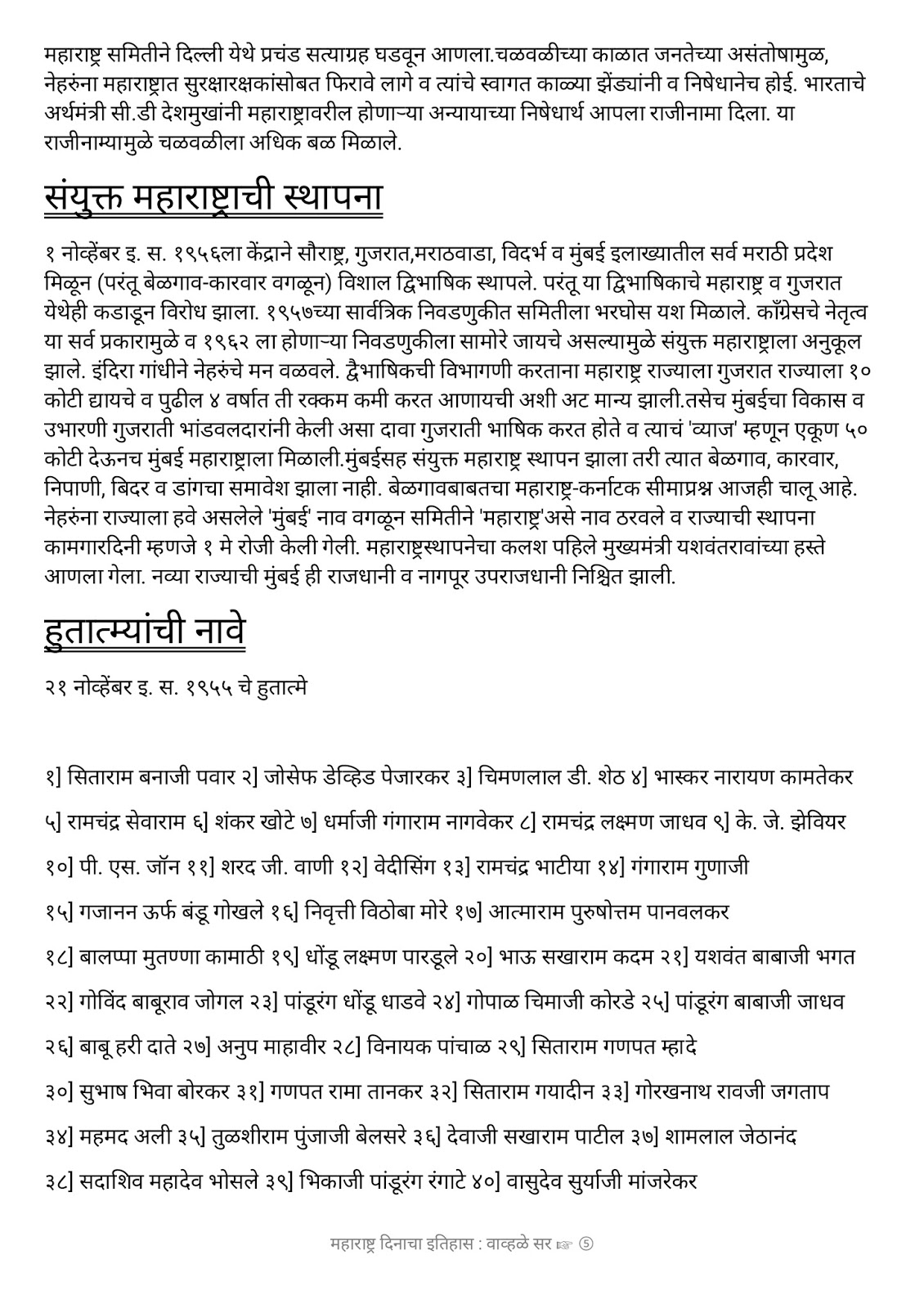 महाराष्ट्र समितीने दिल्ली येथे प्रचंड सत्याग्रह घडवून आणला.चळवळीच्या काळात जनतेच्या असंतोषामुळ, नेहरुंना महाराष्ट्रात सुरक्षारक्षकांसोबत फिरावे लागे व त्यांचे स्वागत काळ्या झेंड्यांनी व निषेधानेच होई. भारताचे अर्थमंत्री सी.डी देशमुखांनी महाराष्ट्रावरील होणाऱ्या अन्यायाच्या निषेधार्थ आपला राजीनामा दिला. या राजीनाम्यामुळे चळवळीला अधिक बळ मिळाले.

संयुक्त महाराष्ट्राची स्थापना

१ नोव्हेंबर इ. स. १९५६ला केंद्राने सौराष्ट्र, गुजरात,मराठवाडा, विदर्भ व मुंबई इलाख्यातील सर्व मराठी प्रदेश मिळून (परंतू बेळगाव-कारवार वगळून) विशाल द्विभाषिक स्थापले. परंतू या द्विभाषिकाचे महाराष्ट्र व गुजरात येथेही कडाडून विरोध झाला. १९५७च्या सार्वत्रिक निवडणुकीत समितीला भरघोस यश मिळाले. काँग्रेसचे नेतृत्व या सर्व प्रकारामुळे व १९६२ ला होणाऱ्या निवडणुकीला सामोरे जायचे असल्यामुळे संयुक्त महाराष्ट्राला अनुकूल झाले. इंदिरा गांधीने नेहरुंचे मन वळवले. द्वैभाषिकची विभागणी करताना महाराष्ट्र राज्याला गुजरात राज्याला १० कोटी द्यायचे व पुढील ४ वर्षात ती रक्कम कमी करत आणायची अशी अट मान्य झाली.तसेच मुंबईचा विकास व उभारणी गुजराती भांडवलदारांनी केली असा दावा गुजराती भाषिक करत होते व त्याचं 'व्याज' म्हणून एकूण ५० कोटी देऊनच मुंबई महाराष्ट्राला मिळाली.मुंबईसह संयुक्त महाराष्ट्र स्थापन झाला तरी त्यात बेळगाव, कारवार, निपाणी, बिदर व डांगचा समावेश झाला नाही. बेळगावबाबतचा महाराष्ट्र-कर्नाटक सीमाप्रश्न आजही चालू आहे. नेहरुंना राज्याला हवे असलेले 'मुंबई' नाव वगळून समितीने 'महाराष्ट्र'असे नाव ठरवले व राज्याची स्थापना कामगारदिनी म्हणजे १ मे रोजी केली गेली. महाराष्ट्रस्थापनेचा कलश पहिले मुख्यमंत्री यशवंतरावांच्या हस्ते आणला गेला. नव्या राज्याची मुंबई ही राजधानी व नागपूर उपराजधानी निश्चित झाली.

हुतात्म्यांची नावे

२१ नोव्हेंबर इ. स. १९५५ चे हुतात्मे

१] सिताराम बनाजी पवार २] जोसेफ डेव्हिड पेजारकर ३] चिमणलाल डी. शेठ ४] भास्कर नारायण कामतेकर

५] रामचंद्र सेवाराम ६] शंकर खोटे ७] धर्माजी गंगाराम नागवेकर ८] रामचंद्र लक्ष्मण जाधव ९] के. जे. झेवियर

१०] पी. एस. जॉन ११] शरद जी. वाणी १२] वेदीसिंग १३] रामचंद्र भाटीया १४] गंगाराम गुणाजी

१५] गजानन ऊर्फ बंडू गोखले १६] निवृत्ती विठोबा मोरे १७] आत्माराम पुरुषोत्तम पानवलकर

१८] बालप्पा मुतण्णा कामाठी १९] धोंडू लक्ष्मण पारडूले २०] भाऊ सखाराम कदम २१] यशवंत बाबाजी भगत

२२] गोविंद बाबूराव जोगल २३] पांडूरंग धोंडू धाडवे २४] गोपाळ चिमाजी कोरडे २५] पांडूरंग बाबाजी जाधव

२६] बाबू हरी दाते २७] अनुप माहावीर २८] विनायक पांचाळ २९] सिताराम गणपत म्हादे

३०] सुभाष भिवा बोरकर ३१] गणपत रामा तानकर ३२] सिताराम गयादीन ३३] गोरखनाथ रावजी जगताप

३४] महमद अली ३५] तुळशीराम पुंजाजी बेलसरे ३६] देवाजी सखाराम पाटील ३७] शामलाल जेठानंद

३८] सदाशिव महादेव भोसले ३९] भिकाजी पांडूरंग रंगाटे ४०] वासुदेव सुर्याजी मांजरेकर

महाराष्ट्र दिनाचा इतिहास : वाव्हळे सर ☞ ⑤